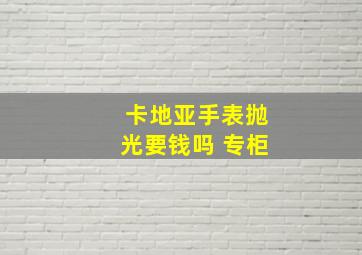 卡地亚手表抛光要钱吗 专柜